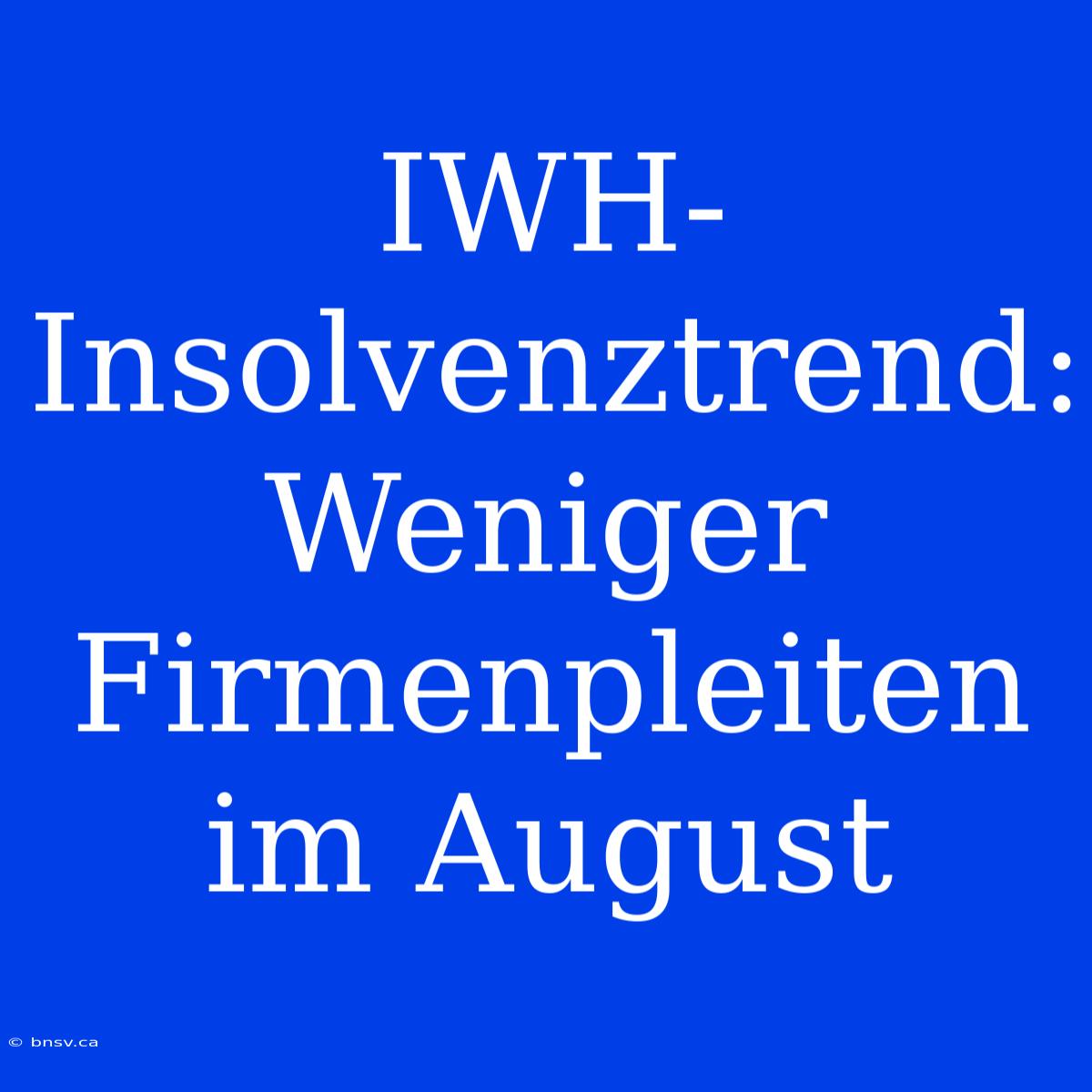 IWH-Insolvenztrend: Weniger Firmenpleiten im August

© bnsv.ca